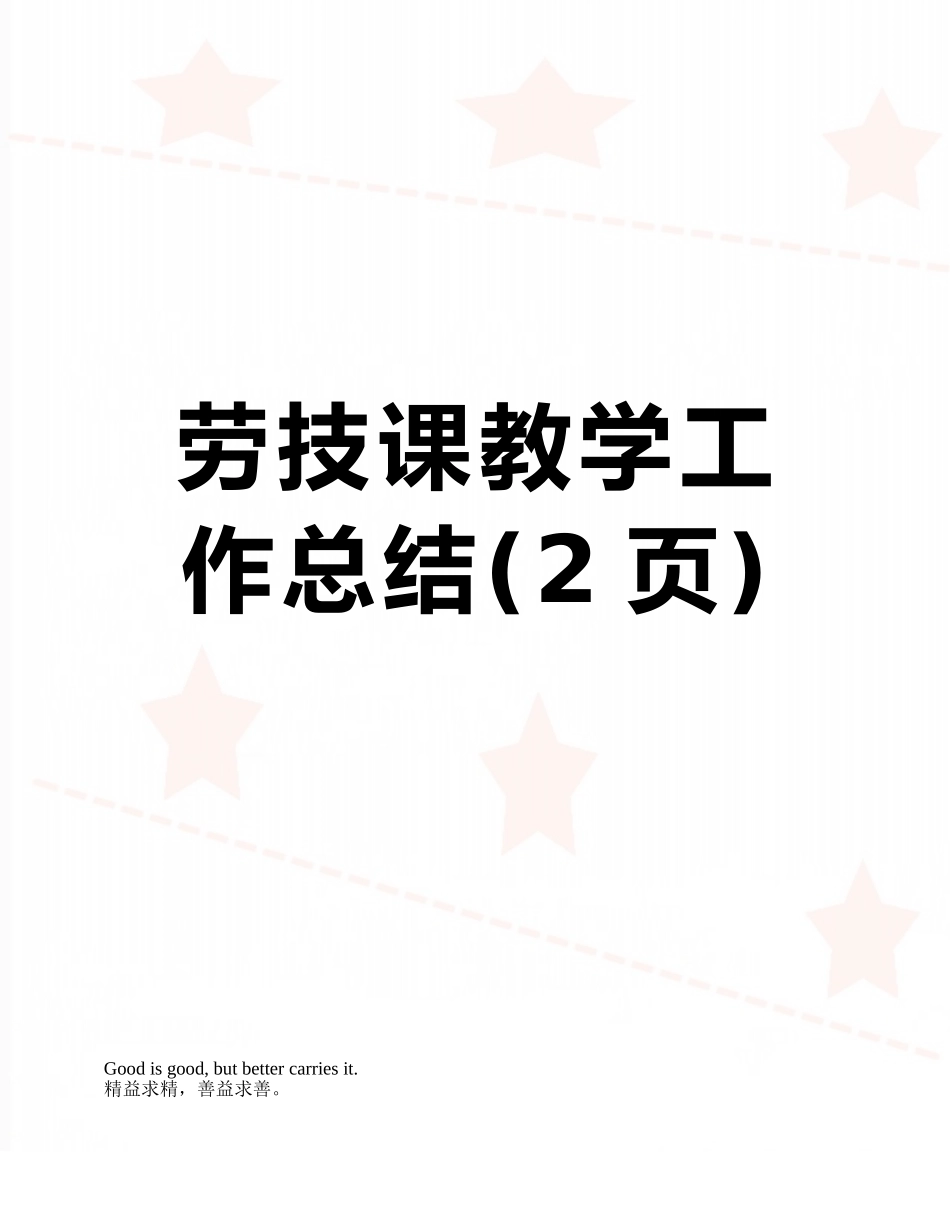 劳技课教学工作总结(2 页)

Good is good, but better carries it.
精益求精，善益求善。